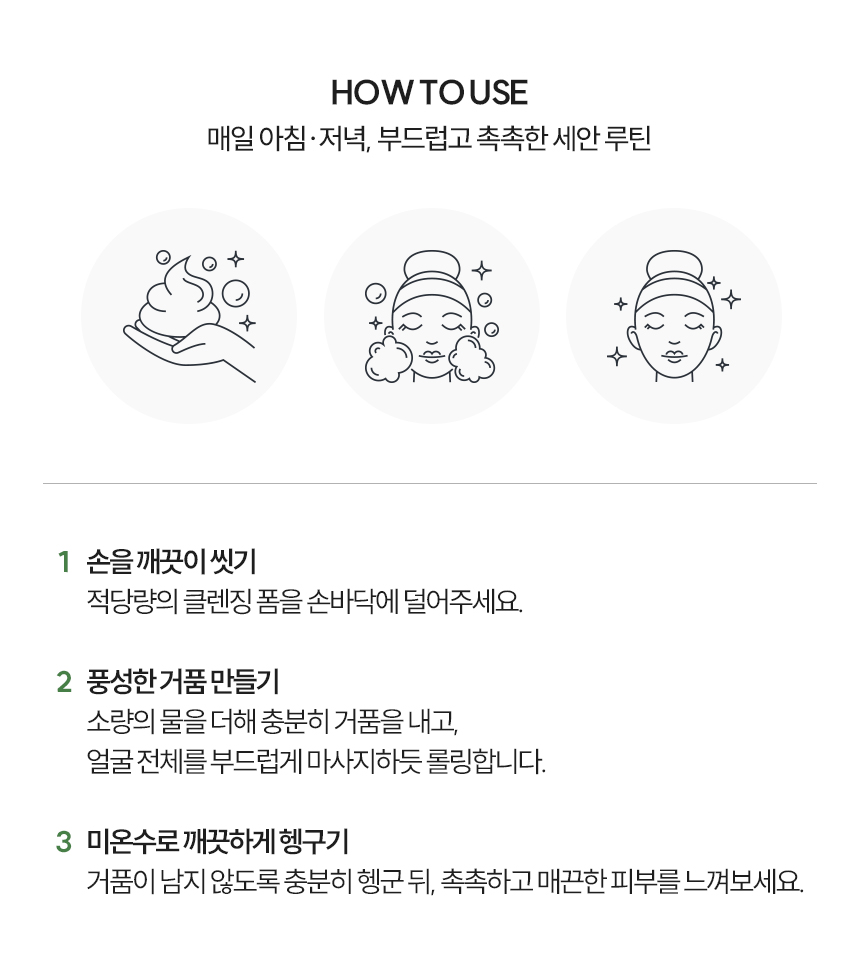 HOW TO USE

매일 아침·저녁, 부드럽고 촉촉한 세안 루틴

1 손을 깨끗이 씻기
적당량의 클렌징 폼을 손바닥에 덜어주세요.

2 풍성한 거품 만들기
소량의 물을 더해 충분히 거품을 내고,
얼굴 전체를 부드럽게 마사지하듯 롤링합니다.

3 미온수로 깨끗하게 헹구기
거품이 남지 않도록 충분히 헹군 뒤, 촉촉하고 매끈한 피부를 느껴보세요.